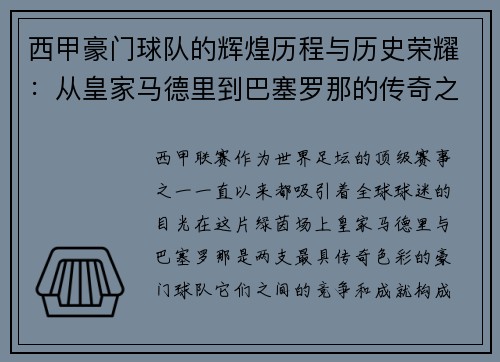 西甲豪门球队的辉煌历程与历史荣耀：从皇家马德里到巴塞罗那的传奇之

西甲联赛作为世界足坛的顶级赛事之一一直以来都吸引着全球球迷的目光在这片绿茵场上皇家马德里与巴塞罗那是两支最具传奇色彩的豪门球队它们之间的竞争和成就构成